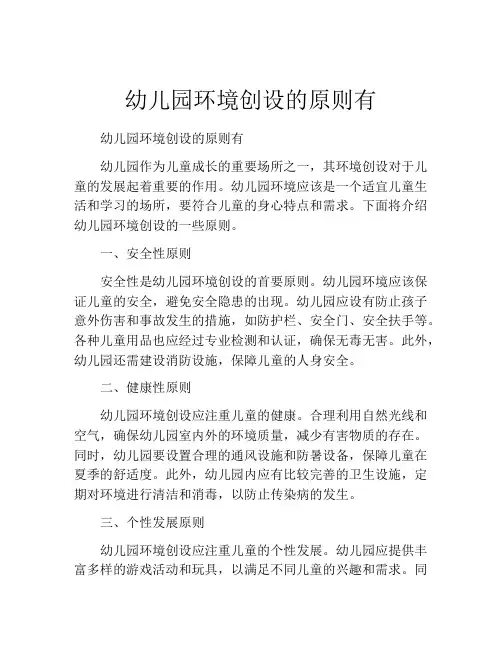 幼儿园环境创设的原则有

幼儿园环境创设的原则有

幼儿园作为儿童成长的重要场所之一，其环境创设对于儿童的发展起着重要的作用。幼儿园环境应该是一个适宜儿童生活和学习的场所，要符合儿童的身心特点和需求。下面将介绍幼儿园环境创设的一些原则。

一、安全性原则

安全性是幼儿园环境创设的首要原则。幼儿园环境应该保证儿童的安全，避免安全隐患的出现。幼儿园应设有防止孩子意外伤害和事故发生的措施，如防护栏、安全门、安全扶手等。各种儿童用品也应经过专业检测和认证，确保无毒无害。此外，幼儿园还需建设消防设施，保障儿童的人身安全。

二、健康性原则

幼儿园环境创设应注重儿童的健康。合理利用自然光线和空气，确保幼儿园室内外的环境质量，减少有害物质的存在。同时，幼儿园要设置合理的通风设施和防暑设备，保障儿童在夏季的舒适度。此外，幼儿园内应有比较完善的卫生设施，定期对环境进行清洁和消毒，以防止传染病的发生。

三、个性发展原则

幼儿园环境创设应注重儿童的个性发展。幼儿园应提供丰富多样的游戏活动和玩具，以满足不同儿童的兴趣和需求。同